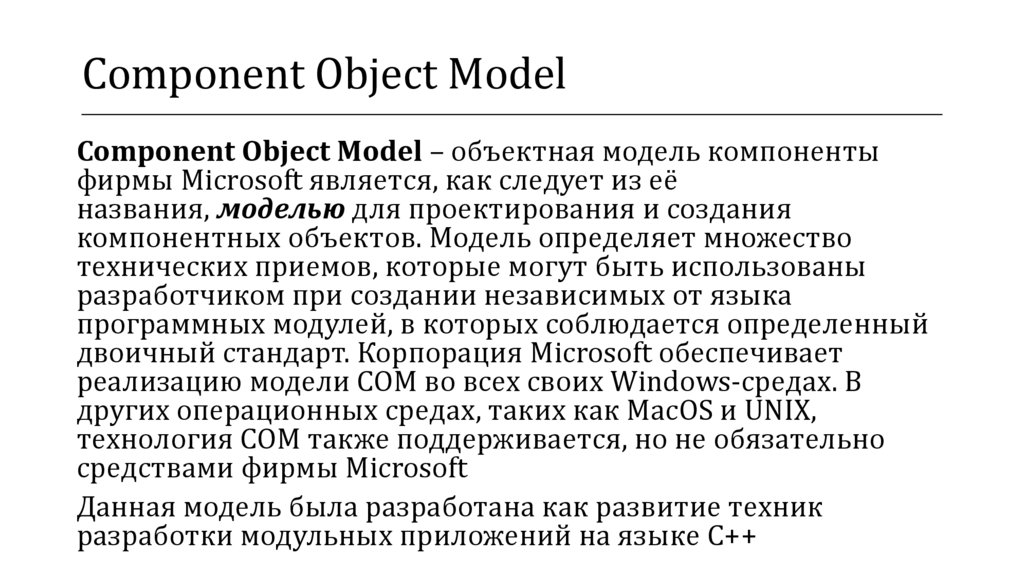 Component Object Model

Component Object Model – объектная модель компоненты фирмы Microsoft является, как следует из её названия, моделью для проектирования и создания компонентных объектов. Модель определяет множество технических приемов, которые могут быть использованы разработчиком при создании независимых от языка программных модулей, в которых соблюдается определенный двоичный стандарт. Корпорация Microsoft обеспечивает реализацию модели COM во всех своих Windows-средах. В других операционных средах, таких как MacOS и UNIX, технология COM также поддерживается, но не обязательно средствами фирмы Microsoft

Данная модель была разработана как развитие техник разработки модульных приложений на языке C++